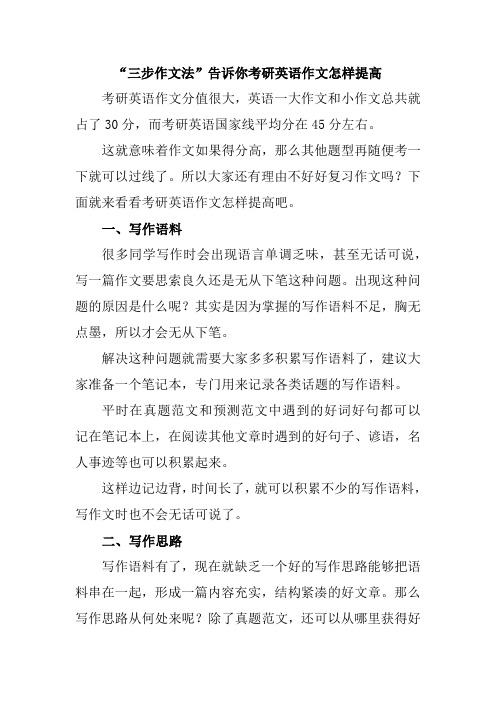 “三步作文法”告诉你考研英语作文怎样提高

考研英语作文分值很大，英语一大作文和小作文总共就占了 30 分，而考研英语国家线平均分在 45 分左右。

这就意味着作文如果得分高，那么其他题型再随便考一下就可以过线了。所以大家还有理由不好好复习作文吗？下面就来看看考研英语作文怎样提高吧。

一、写作语料

很多同学写作时会出现语言单调乏味，甚至无话可说，写一篇作文要思索良久还是无从下笔这种问题。出现这种问题的原因是什么呢？其实是因为掌握的写作语料不足，胸无点墨，所以才会无从下笔。

解决这种问题就需要大家多多积累写作语料了，建议大家准备一个笔记本，专门用来记录各类话题的写作语料。

平时在真题范文和预测范文中遇到的好词好句都可以记在笔记本上，在阅读其他文章时遇到的好句子、谚语，名人事迹等也可以积累起来。

这样边记边背，时间长了，就可以积累不少的写作语料，写作文时也不会无话可说了。

二、写作思路

写作语料有了，现在就缺乏一个好的写作思路能够把语料串在一起，形成一篇内容充实，结构紧凑的好文章。那么写作思路从何处来呢？除了真题范文，还可以从哪里获得好